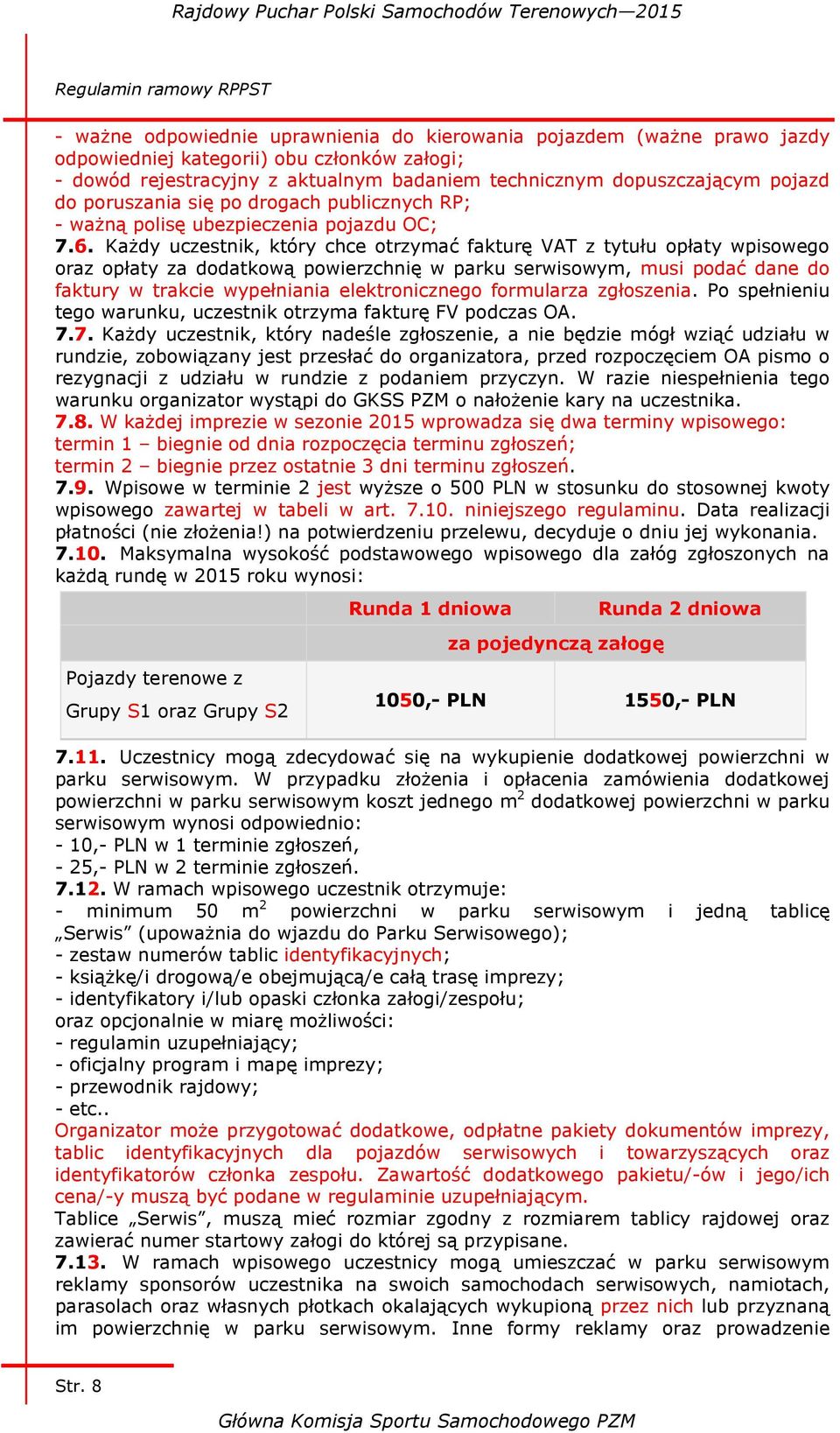 Rajdowy Puchar Polski Samochodów Terenowych—2015

Regulamin ramowy RPPST

- ważne odpowiednie uprawnienia do kierowania pojazdem (ważne prawo jazdy odpowiedniej kategorii) obu członków załogi;
- dowód rejestracyjny z aktualnym badaniem technicznym dopuszczającym pojazd do poruszania się po drogach publicznych RP;
- ważną polisę ubezpieczenia pojazdu OC;
7.6. Każdy uczestnik, który chce otrzymać fakturę VAT z tytułu opłaty wpisowego oraz opłaty za dodatkową powierzchnię w parku serwisowym, musi podać dane do faktury w trakcie wypełniania elektronicznego formularza zgłoszenia. Po spełnieniu tego warunku, uczestnik otrzyma fakturę FV podczas OA.
7.7. Każdy uczestnik, który nadeśle zgłoszenie, a nie będzie mógł wziąć udziału w rundzie, zobowiązany jest przesłać do organizatora, przed rozpoczęciem OA pismo o rezygnacji z udziału w rundzie z podaniem przyczyn. W razie niespełnienia tego warunku organizator wystąpi do GKSS PZM o nałożenie kary na uczestnika.
7.8. W każdej imprezie w sezonie 2015 wprowadza się dwa terminy wpisowego:
termin 1 – biegnie od dnia rozpoczęcia terminu zgłoszeń;
termin 2 – biegnie przez ostatnie 3 dni terminu zgłoszeń.
7.9. Wpisowe w terminie 2 jest wyższe o 500 PLN w stosunku do stosownej kwoty wpisowego zawartej w tabeli w art. 7.10. niniejszego regulaminu. Data realizacji płatności (nie złożenia!) na potwierdzeniu przelewu, decyduje o dniu jej wykonania.
7.10. Maksymalna wysokość podstawowego wpisowego dla załóg zgłoszonych na każdą rundę w 2015 roku wynosi:

| | Runda 1 dniowa | Runda 2 dniowa |
|---|---|---|
| | za pojedynczą załogę | |
| Pojazdy terenowe z Grupy S1 oraz Grupy S2 | 1050,- PLN | 1550,- PLN |

7.11. Uczestnicy mogą zdecydować się na wykupienie dodatkowej powierzchni w parku serwisowym. W przypadku złożenia i opłacenia zamówienia dodatkowej powierzchni w parku serwisowym koszt jednego m$^2$ dodatkowej powierzchni w parku serwisowym wynosi odpowiednio:
- 10,- PLN w 1 terminie zgłoszeń,
- 25,- PLN w 2 terminie zgłoszeń.
7.12. W ramach wpisowego uczestnik otrzymuje:
- minimum 50 m$^2$ powierzchni w parku serwisowym i jedną tablicę „Serwis" (upoważnia do wjazdu do Parku Serwisowego);
- zestaw numerów tablic identyfikacyjnych;
- książkę/i drogową/e obejmującą/e całą trasę imprezy;
- identyfikatory i/lub opaski członka załogi/zespołu;
oraz opcjonalnie w miarę możliwości:
- regulamin uzupełniający;
- oficjalny program i mapę imprezy;
- przewodnik rajdowy;
- etc..
Organizator może przygotować dodatkowe, odpłatne pakiety dokumentów imprezy, tablic identyfikacyjnych dla pojazdów serwisowych i towarzyszących oraz identyfikatorów członka zespołu. Zawartość dodatkowego pakietu/-ów i jego/ich cena/-y muszą być podane w regulaminie uzupełniającym.
Tablice „Serwis", muszą mieć rozmiar zgodny z rozmiarem tablicy rajdowej oraz zawierać numer startowy załogi do której są przypisane.
7.13. W ramach wpisowego uczestnicy mogą umieszczać w parku serwisowym reklamy sponsorów uczestnika na swoich samochodach serwisowych, namiotach, parasolach oraz własnych płotkach okalających wykupioną przez nich lub przyznaną im powierzchnię w parku serwisowym. Inne formy reklamy oraz prowadzenie

Str. 8

Główna Komisja Sportu Samochodowego PZM